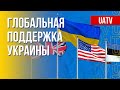 ГЛОБАЛЬНАЯ ПОДДЕРЖКА УКРАИНЫ

UATV